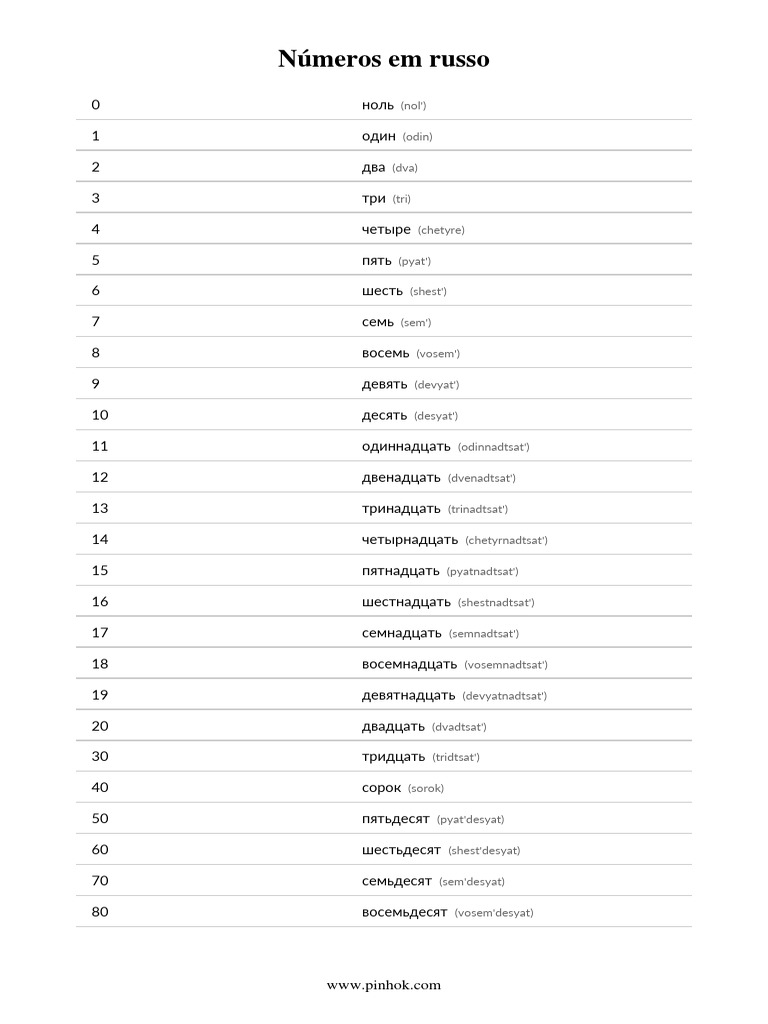 Números em russo

| | |
|---|---|
| 0 | ноль (nol') |
| 1 | один (odin) |
| 2 | два (dva) |
| 3 | три (tri) |
| 4 | четыре (chetyre) |
| 5 | пять (pyat') |
| 6 | шесть (shest') |
| 7 | семь (sem') |
| 8 | восемь (vosem') |
| 9 | девять (devyat') |
| 10 | десять (desyat') |
| 11 | одиннадцать (odinnadtsat') |
| 12 | двенадцать (dvenadtsat') |
| 13 | тринадцать (trinadtsat') |
| 14 | четырнадцать (chetyrnadtsat') |
| 15 | пятнадцать (pyatnadtsat') |
| 16 | шестнадцать (shestnadtsat') |
| 17 | семнадцать (semnadtsat') |
| 18 | восемнадцать (vosemnadtsat') |
| 19 | девятнадцать (devyatnadtsat') |
| 20 | двадцать (dvadtsat') |
| 30 | тридцать (tridtsat') |
| 40 | сорок (sorok) |
| 50 | пятьдесят (pyat'desyat) |
| 60 | шестьдесят (shest'desyat) |
| 70 | семьдесят (sem'desyat) |
| 80 | восемьдесят (vosem'desyat) |

www.pinhok.com